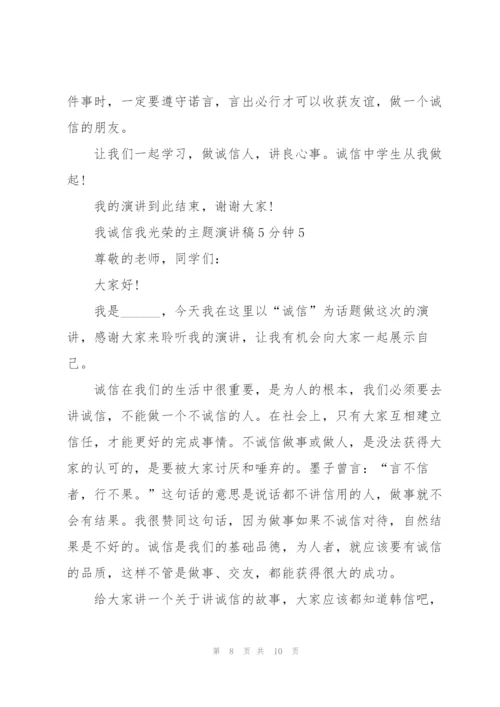 件事时，一定要遵守诺言，言出必行才可以收获友谊，做一个诚信的朋友。

让我们一起学习，做诚信人，讲良心事。诚信中学生从我做起！

我的演讲到此结束，谢谢大家！

我诚信我光荣的主题演讲稿5分钟5

尊敬的老师，同学们：

大家好！

我是______，今天我在这里以“诚信”为话题做这次的演讲，感谢大家来聆听我的演讲，让我有机会向大家一起展示自己。

诚信在我们的生活中很重要，是为人的根本，我们必须要去讲诚信，不能做一个不诚信的人。在社会上，只有大家互相建立信任，才能更好的完成事情。不诚信做事或做人，是没法获得大家的认可的，是要被大家讨厌和唾弃的。墨子曾言：“言不信者，行不果。”这句话的意思是说话都不讲信用的人，做事就不会有结果。我很赞同这句话，因为做事如果不诚信对待，自然结果是不好的。诚信是我们的基础品德，为人者，就应该要有诚信的品质，这样不管是做事、交友，都能获得很大的成功。

给大家讲一个关于讲诚信的故事，大家应该都知道韩信吧，

第 8 页 共 10 页